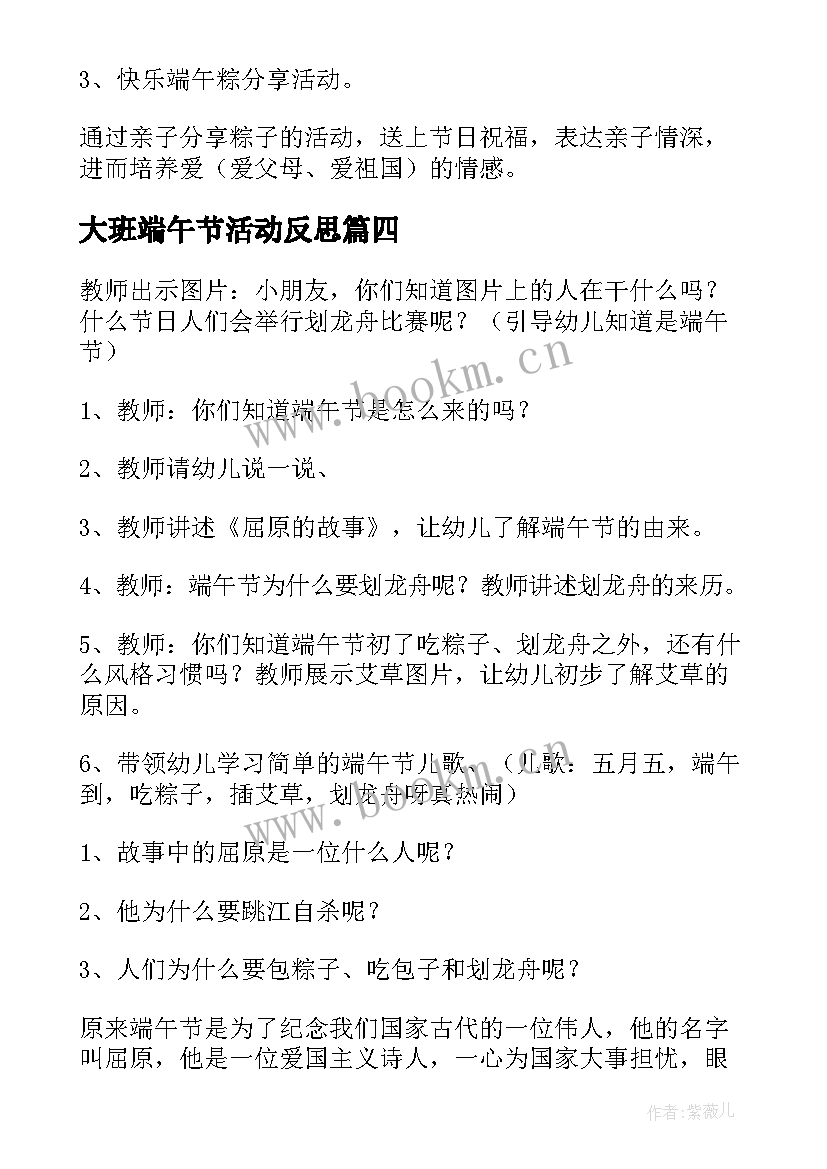 3、快乐端午粽分享活动。

通过亲子分享粽子的活动，送上节日祝福，表达亲子情深，进而培养爱（爱父母、爱祖国）的情感。

大班端午节活动反思篇四

教师出示图片：小朋友，你们知道图片上的人在干什么吗？什么节日人们会举行划龙舟比赛呢？（引导幼儿知道是端午节）

www.bookm.cn

1、教师：你们知道端午节是怎么来的吗？

2、教师请幼儿说一说、

3、教师讲述《屈原的故事》，让幼儿了解端午节的由来。

4、教师：端午节为什么要划龙舟呢？教师讲述划龙舟的来历。

5、教师：你们知道端午节初了吃粽子、划龙舟之外，还有什么风格习惯吗？教师展示艾草图片，让幼儿初步了解艾草的原因。

6、带领幼儿学习简单的端午节儿歌、（儿歌：五月五，端午到，吃粽子，插艾草，划龙舟呀真热闹）

www.bookm.cn

1、故事中的屈原是一位什么人呢？

2、他为什么要跳江自杀呢？

3、人们为什么要包粽子、吃包子和划龙舟呢？

原来端午节是为了纪念我们国家古代的一位伟人，他的名字叫屈原，他是一位爱国主义诗人，一心为国家大事担忧，眼

作者：紫薇儿